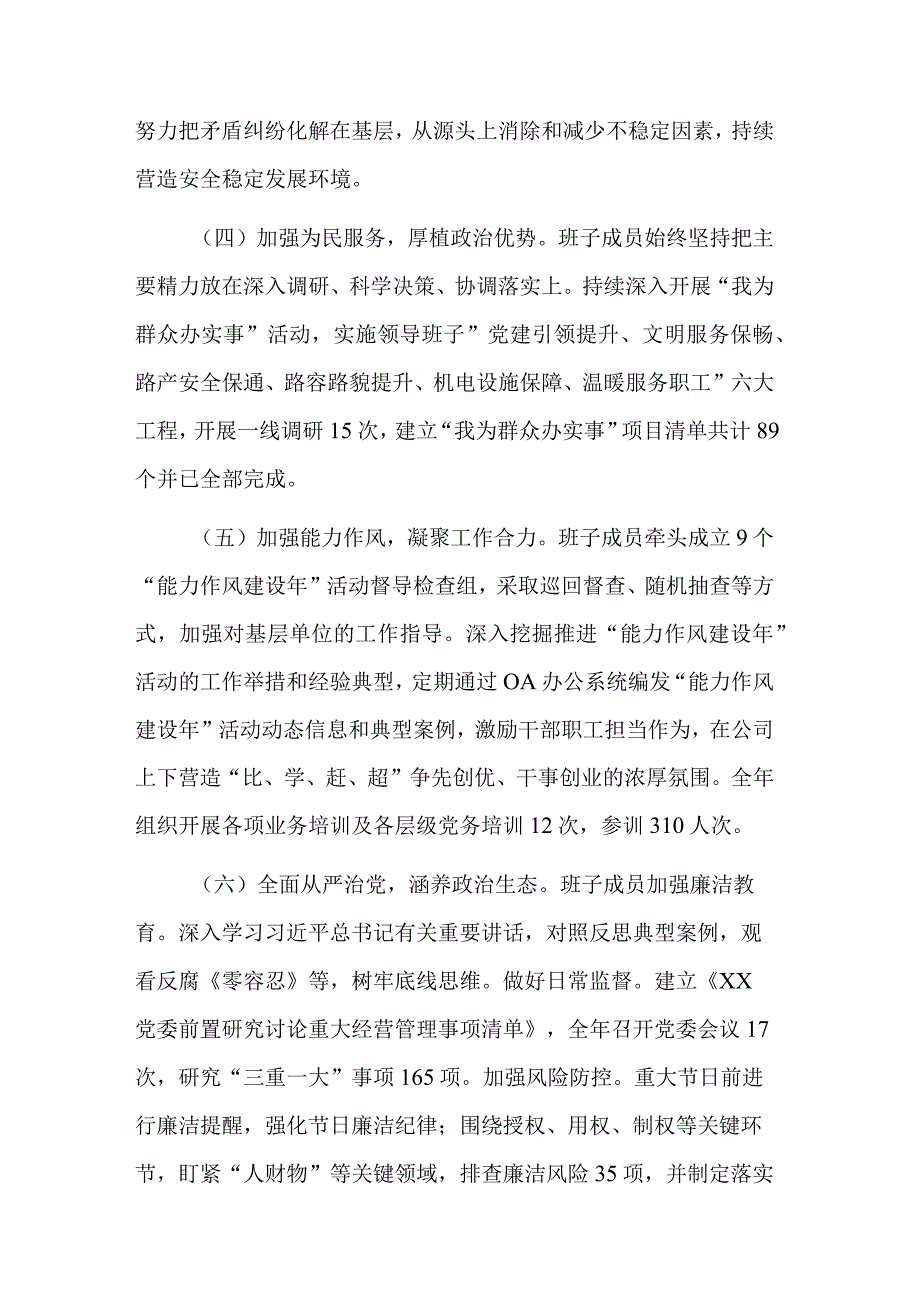 努力把矛盾纠纷化解在基层，从源头上消除和减少不稳定因素，持续营造安全稳定发展环境。

（四）加强为民服务，厚植政治优势。班子成员始终坚持把主要精力放在深入调研、科学决策、协调落实上。持续深入开展“我为群众办实事”活动，实施领导班子”党建引领提升、文明服务保畅、路产安全保通、路容路貌提升、机电设施保障、温暖服务职工”六大工程，开展一线调研15次，建立“我为群众办实事”项目清单共计89个并已全部完成。

（五）加强能力作风，凝聚工作合力。班子成员牵头成立9个“能力作风建设年”活动督导检查组，采取巡回督查、随机抽查等方式，加强对基层单位的工作指导。深入挖掘推进“能力作风建设年”活动的工作举措和经验典型，定期通过OA办公系统编发“能力作风建设年”活动动态信息和典型案例，激励干部职工担当作为，在公司上下营造“比、学、赶、超”争先创优、干事创业的浓厚氛围。全年组织开展各项业务培训及各层级党务培训12次，参训310人次。

（六）全面从严治党，涵养政治生态。班子成员加强廉洁教育。深入学习习近平总书记有关重要讲话，对照反思典型案例，观看反腐《零容忍》等，树牢底线思维。做好日常监督。建立《XX党委前置研究讨论重大经营管理事项清单》，全年召开党委会议17次，研究“三重一大”事项165项。加强风险防控。重大节日前进行廉洁提醒，强化节日廉洁纪律；围绕授权、用权、制权等关键环节，盯紧“人财物”等关键领域，排查廉洁风险35项，并制定落实